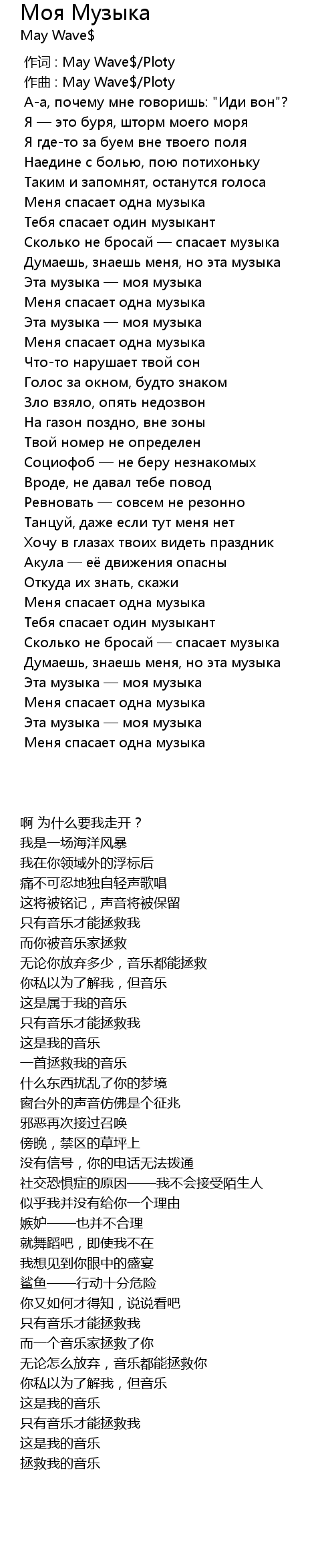 Моя Музыка
May Wave$

作词 : May Wave$/Ploty
作曲 : May Wave$/Ploty
А-а, почему мне говоришь: "Иди вон"?
Я — это буря, шторм моего моря
Я где-то за буем вне твоего поля
Наедине с болью, пою потихоньку
Таким и запомнят, останутся голоса
Меня спасает одна музыка
Тебя спасает один музыкант
Сколько не бросай — спасает музыка
Думаешь, знаешь меня, но эта музыка
Эта музыка — моя музыка
Меня спасает одна музыка
Эта музыка — моя музыка
Меня спасает одна музыка
Что-то нарушает твой сон
Голос за окном, будто знаком
Зло взяло, опять недозвон
На газон поздно, вне зоны
Твой номер не определен
Социофоб — не беру незнакомых
Вроде, не давал тебе повод
Ревновать — совсем не резонно
Танцуй, даже если тут меня нет
Хочу в глазах твоих видеть праздник
Акула — её движения опасны
Откуда их знать, скажи
Меня спасает одна музыка
Тебя спасает один музыкант
Сколько не бросай — спасает музыка
Думаешь, знаешь меня, но эта музыка
Эта музыка — моя музыка
Меня спасает одна музыка
Эта музыка — моя музыка
Меня спасает одна музыка

啊 为什么要我走开？
我是一场海洋风暴
我在你领域外的浮标后
痛不可忍地独自轻声歌唱
这将被铭记，声音将被保留
只有音乐才能拯救我
而你被音乐家拯救
无论你放弃多少，音乐都能拯救
你私以为了解我，但音乐
这是属于我的音乐
只有音乐才能拯救我
这是我的音乐
一首拯救我的音乐
什么东西扰乱了你的梦境
窗台外的声音仿佛是个征兆
邪恶再次接过召唤
傍晚，禁区的草坪上
没有信号，你的电话无法拨通
社交恐惧症的原因——我不会接受陌生人
似乎我并没有给你一个理由
嫉妒——也并不合理
就舞蹈吧，即使我不在
我想见到你眼中的盛宴
鲨鱼——行动十分危险
你又如何才得知，说说看吧
只有音乐才能拯救我
而一个音乐家拯救了你
无论怎么放弃，音乐都能拯救你
你私以为了解我，但音乐
这是我的音乐
只有音乐才能拯救我
这是我的音乐
拯救我的音乐